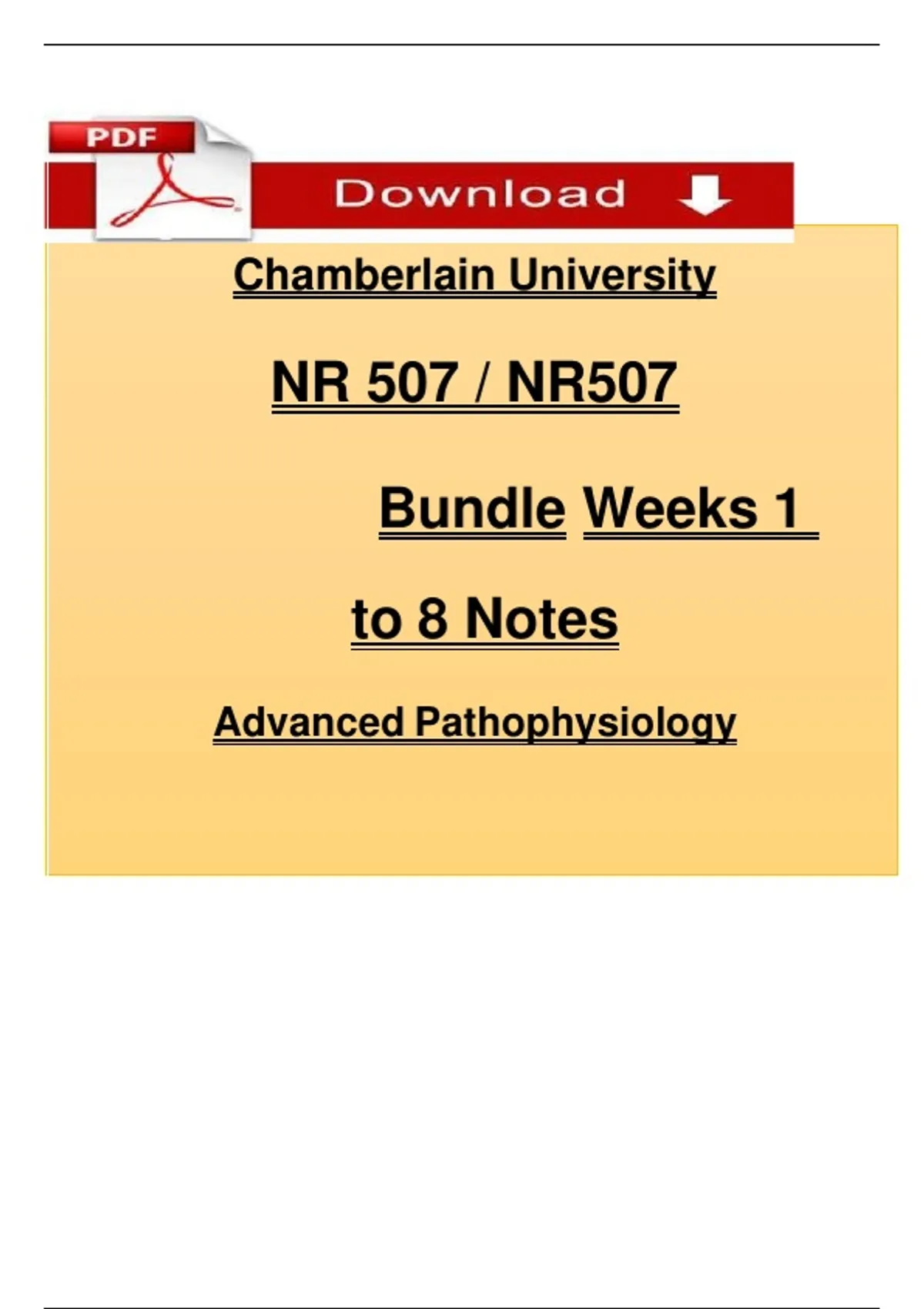 PDF

Download

Chamberlain University

NR 507 / NR507

Bundle Weeks 1

to 8 Notes

Advanced Pathophysiology